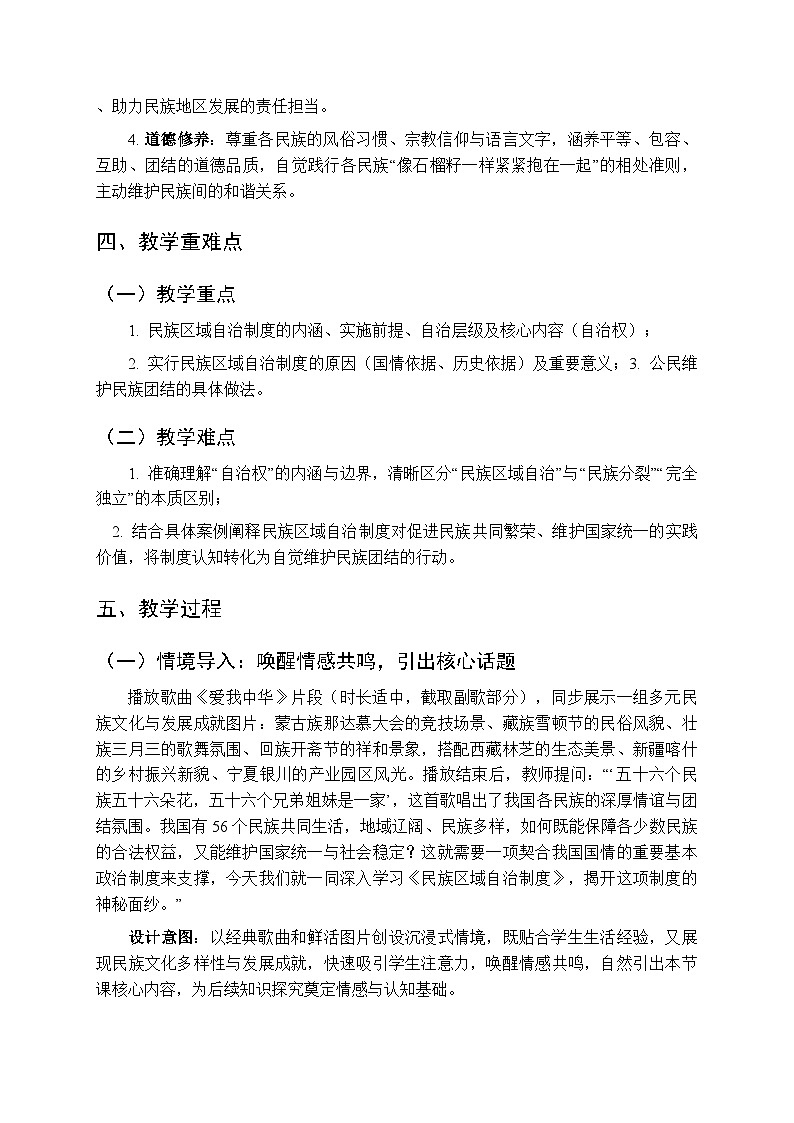 、助力民族地区发展的责任担当。

4. 道德修养：尊重各民族的风俗习惯、宗教信仰与语言文字，涵养平等、包容、互助、团结的道德品质，自觉践行各民族“像石榴籽一样紧紧抱在一起”的相处准则，主动维护民族间的和谐关系。

四、教学重难点

（一）教学重点

1. 民族区域自治制度的内涵、实施前提、自治层级及核心内容（自治权）；

2. 实行民族区域自治制度的原因（国情依据、历史依据）及重要意义；3. 公民维护民族团结的具体做法。

（二）教学难点

1. 准确理解“自治权”的内涵与边界，清晰区分“民族区域自治”与“民族分裂”“完全独立”的本质区别；

2. 结合具体案例阐释民族区域自治制度对促进民族共同繁荣、维护国家统一的实践价值，将制度认知转化为自觉维护民族团结的行动。

五、教学过程

（一）情境导入：唤醒情感共鸣，引出核心话题

播放歌曲《爱我中华》片段（时长适中，截取副歌部分），同步展示一组多元民族文化与发展成就图片：蒙古族那达慕大会的竞技场景、藏族雪顿节的民俗风貌、壮族三月三的歌舞氛围、回族开斋节的祥和景象，搭配西藏林芝的生态美景、新疆喀什的乡村振兴新貌、宁夏银川的产业园区风光。播放结束后，教师提问：“‘五十六个民族五十六朵花，五十六个兄弟姐妹是一家’，这首歌唱出了我国各民族的深厚情谊与团结氛围。我国有 56 个民族共同生活，地域辽阔、民族多样，如何既能保障各少数民族的合法权益，又能维护国家统一与社会稳定？这就需要一项契合我国国情的重要基本政治制度来支撑，今天我们就一同深入学习《民族区域自治制度》，揭开这项制度的神秘面纱。”

设计意图：以经典歌曲和鲜活图片创设沉浸式情境，既贴合学生生活经验，又展现民族文化多样性与发展成就，快速吸引学生注意力，唤醒情感共鸣，自然引出本节课核心内容，为后续知识探究奠定情感与认知基础。